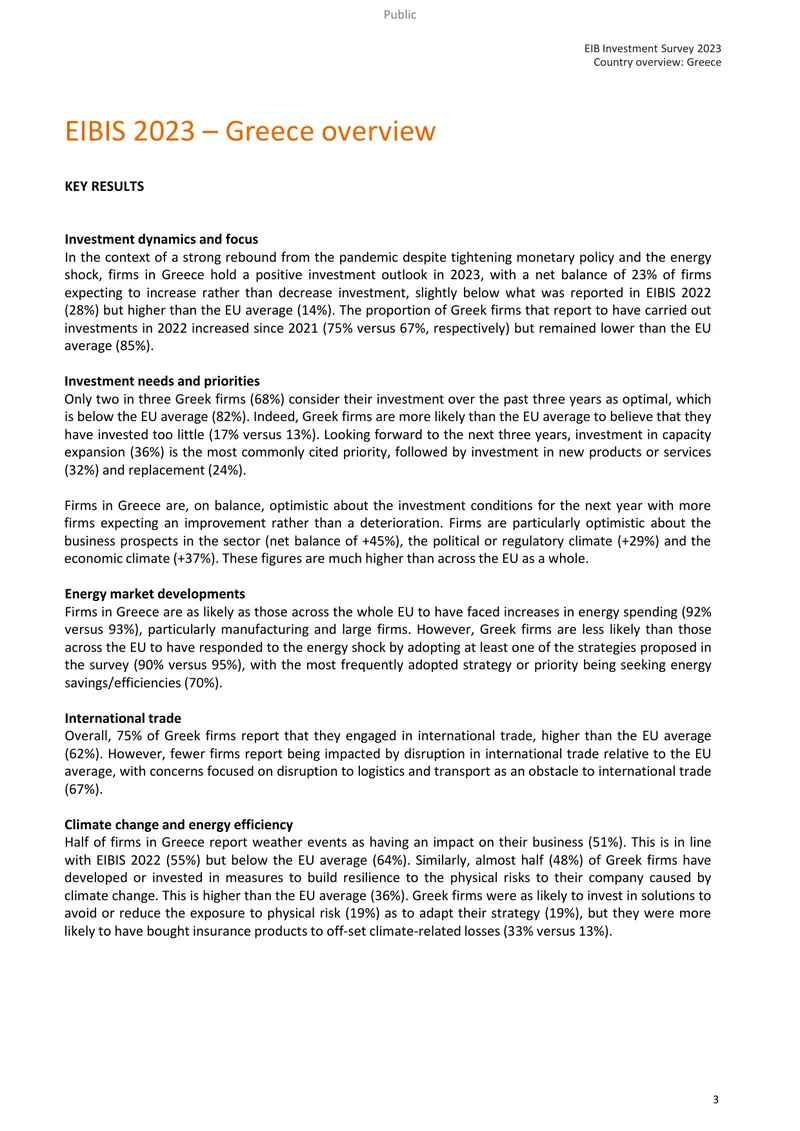 Public

EIB Investment Survey 2023
Country overview: Greece

EIBIS 2023 – Greece overview

KEY RESULTS

Investment dynamics and focus
In the context of a strong rebound from the pandemic despite tightening monetary policy and the energy shock, firms in Greece hold a positive investment outlook in 2023, with a net balance of 23% of firms expecting to increase rather than decrease investment, slightly below what was reported in EIBIS 2022 (28%) but higher than the EU average (14%). The proportion of Greek firms that report to have carried out investments in 2022 increased since 2021 (75% versus 67%, respectively) but remained lower than the EU average (85%).

Investment needs and priorities
Only two in three Greek firms (68%) consider their investment over the past three years as optimal, which is below the EU average (82%). Indeed, Greek firms are more likely than the EU average to believe that they have invested too little (17% versus 13%). Looking forward to the next three years, investment in capacity expansion (36%) is the most commonly cited priority, followed by investment in new products or services (32%) and replacement (24%).

Firms in Greece are, on balance, optimistic about the investment conditions for the next year with more firms expecting an improvement rather than a deterioration. Firms are particularly optimistic about the business prospects in the sector (net balance of +45%), the political or regulatory climate (+29%) and the economic climate (+37%). These figures are much higher than across the EU as a whole.

Energy market developments
Firms in Greece are as likely as those across the whole EU to have faced increases in energy spending (92% versus 93%), particularly manufacturing and large firms. However, Greek firms are less likely than those across the EU to have responded to the energy shock by adopting at least one of the strategies proposed in the survey (90% versus 95%), with the most frequently adopted strategy or priority being seeking energy savings/efficiencies (70%).

International trade
Overall, 75% of Greek firms report that they engaged in international trade, higher than the EU average (62%). However, fewer firms report being impacted by disruption in international trade relative to the EU average, with concerns focused on disruption to logistics and transport as an obstacle to international trade (67%).

Climate change and energy efficiency
Half of firms in Greece report weather events as having an impact on their business (51%). This is in line with EIBIS 2022 (55%) but below the EU average (64%). Similarly, almost half (48%) of Greek firms have developed or invested in measures to build resilience to the physical risks to their company caused by climate change. This is higher than the EU average (36%). Greek firms were as likely to invest in solutions to avoid or reduce the exposure to physical risk (19%) as to adapt their strategy (19%), but they were more likely to have bought insurance products to off-set climate-related losses (33% versus 13%).

3